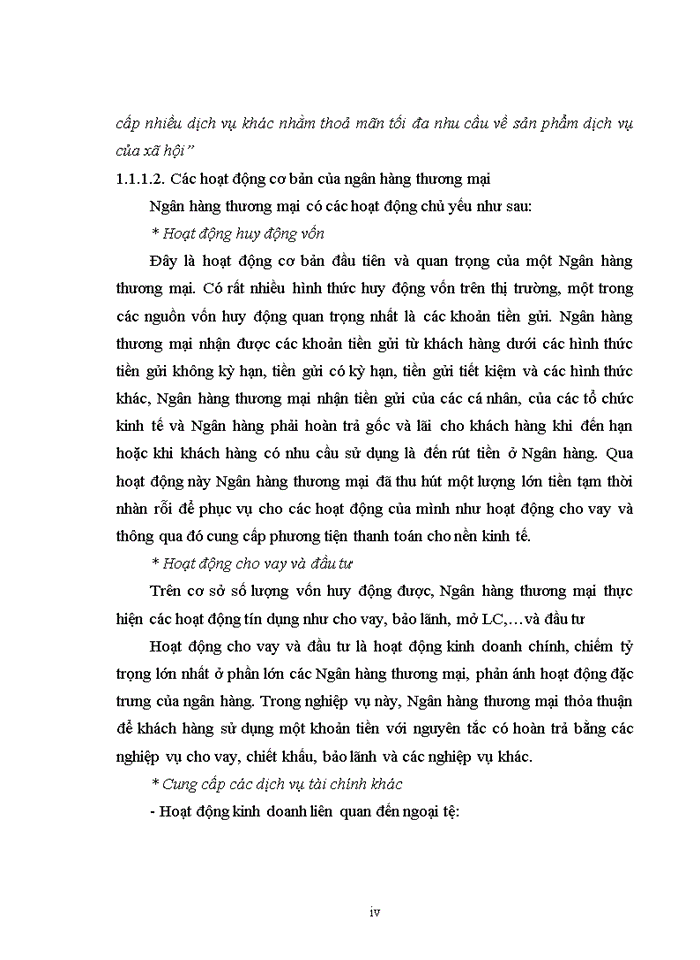 cấp nhiều dịch vụ khác nhằm thoả mãn tối đa nhu cầu về sản phẩm dịch vụ của xã hội”

1.1.1.2. Các hoạt động cơ bản của ngân hàng thương mại

Ngân hàng thương mại có các hoạt động chủ yếu như sau:

* Hoạt động huy động vốn

Đây là hoạt động cơ bản đầu tiên và quan trọng của một Ngân hàng thương mại. Có rất nhiều hình thức huy động vốn trên thị trường, một trong các nguồn vốn huy động quan trọng nhất là các khoản tiền gửi. Ngân hàng thương mại nhận được các khoản tiền gửi từ khách hàng dưới các hình thức tiền gửi không kỳ hạn, tiền gửi có kỳ hạn, tiền gửi tiết kiệm và các hình thức khác, Ngân hàng thương mại nhận tiền gửi của các cá nhân, của các tổ chức kinh tế và Ngân hàng phải hoàn trả gốc và lãi cho khách hàng khi đến hạn hoặc khi khách hàng có nhu cầu sử dụng là đến rút tiền ở Ngân hàng. Qua hoạt động này Ngân hàng thương mại đã thu hút một lượng lớn tiền tạm thời nhàn rỗi để phục vụ cho các hoạt động của mình như hoạt động cho vay và thông qua đó cung cấp phương tiện thanh toán cho nền kinh tế.

* Hoạt động cho vay và đầu tư

Trên cơ sở số lượng vốn huy động được, Ngân hàng thương mại thực hiện các hoạt động tín dụng như cho vay, bảo lãnh, mở LC,…và đầu tư

Hoạt động cho vay và đầu tư là hoạt động kinh doanh chính, chiếm tỷ trọng lớn nhất ở phần lớn các Ngân hàng thương mại, phản ánh hoạt động đặc trưng của ngân hàng. Trong nghiệp vụ này, Ngân hàng thương mại thỏa thuận để khách hàng sử dụng một khoản tiền với nguyên tắc có hoàn trả bằng các nghiệp vụ cho vay, chiết khấu, bảo lãnh và các nghiệp vụ khác.

* Cung cấp các dịch vụ tài chính khác

- Hoạt động kinh doanh liên quan đến ngoại tệ:

iv